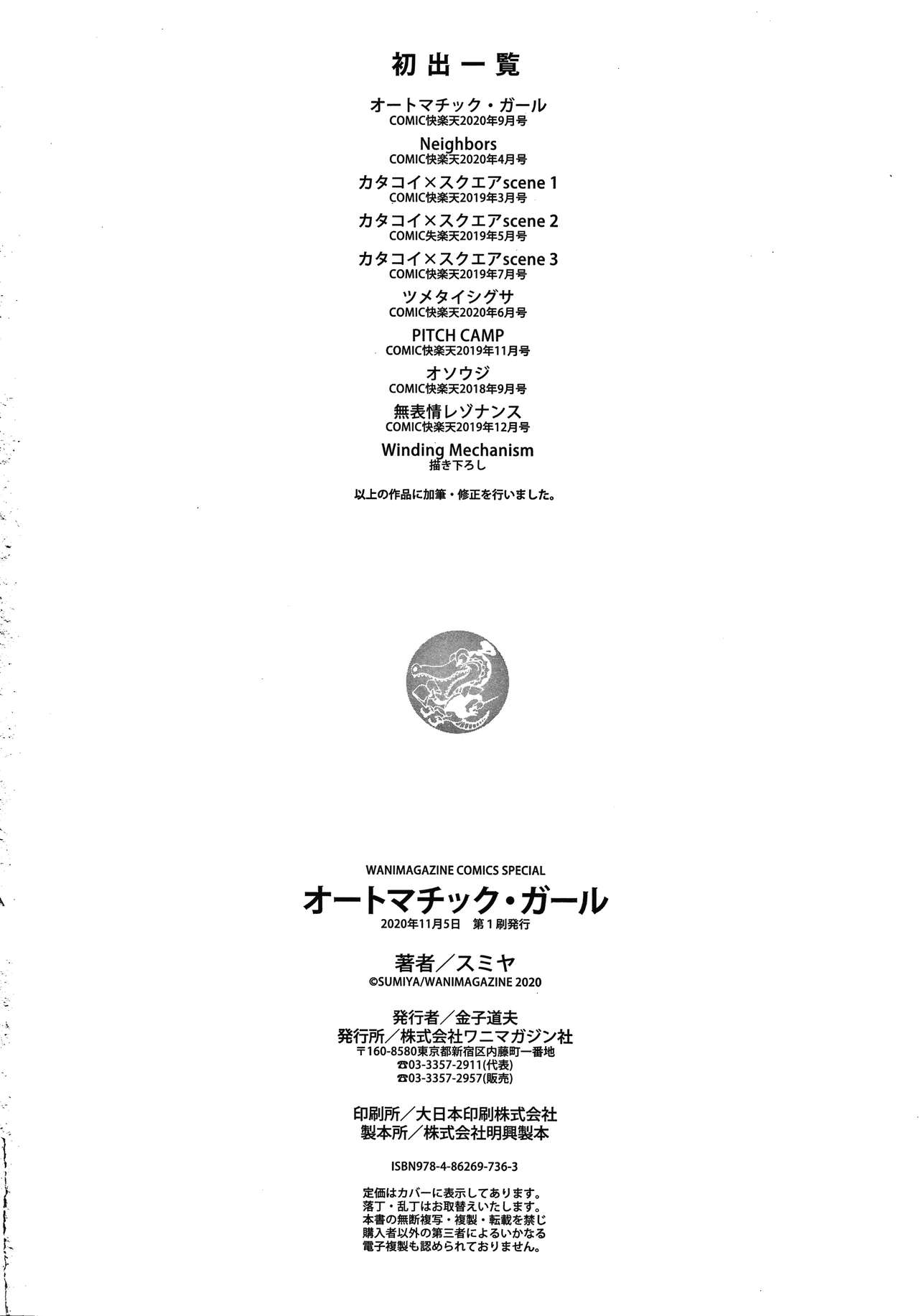 初出一覧

オートマチック・ガール
COMIC快楽天2020年9月号

Neighbors
COMIC快楽天2020年4月号

カタコイ×スクエアscene 1
COMIC快楽天2019年3月号

カタコイ×スクエアscene 2
COMIC失楽天2019年5月号

カタコイ×スクエアscene 3
COMIC快楽天2019年7月号

ツメタイシグサ
COMIC快楽天2020年6月号

PITCH CAMP
COMIC快楽天2019年11月号

オソウジ
COMIC快楽天2018年9月号

無表情レゾナンス
COMIC快楽天2019年12月号

Winding Mechanism
描き下ろし

以上の作品に加筆・修正を行いました。

WANIMAGAZINE COMICS SPECIAL
オートマチック・ガール
2020年11月5日 第1刷発行

著者/スミヤ
©SUMIYA/WANIMAGAZINE 2020

発行者/金子道夫
発行所/株式会社ワニマガジン社
〒160-8580東京都新宿区内藤町一番地
☎03-3357-2911(代表)
☎03-3357-2957(販売)

印刷所/大日本印刷株式会社
製本所/株式会社明興製本

ISBN978-4-86269-736-3

定価はカバーに表示してあります。
落丁・乱丁はお取替えいたします。
本書の無断複写・複製・転載を禁じ
購入者以外の第三者によるいかなる
電子複製も認められておりません。